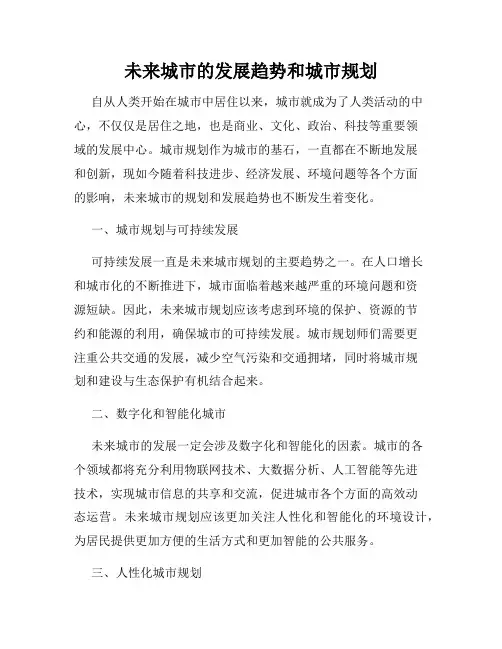 未来城市的发展趋势和城市规划

自从人类开始在城市中居住以来，城市就成为了人类活动的中心，不仅仅是居住之地，也是商业、文化、政治、科技等重要领域的发展中心。城市规划作为城市的基石，一直都在不断地发展和创新，现如今随着科技进步、经济发展、环境问题等各个方面的影响，未来城市的规划和发展趋势也不断发生着变化。

一、城市规划与可持续发展

可持续发展一直是未来城市规划的主要趋势之一。在人口增长和城市化的不断推进下，城市面临着越来越严重的环境问题和资源短缺。因此，未来城市规划应该考虑到环境的保护、资源的节约和能源的利用，确保城市的可持续发展。城市规划师们需要更注重公共交通的发展，减少空气污染和交通拥堵，同时将城市规划和建设与生态保护有机结合起来。

二、数字化和智能化城市

未来城市的发展一定会涉及数字化和智能化的因素。城市的各个领域都将充分利用物联网技术、大数据分析、人工智能等先进技术，实现城市信息的共享和交流，促进城市各个方面的高效动态运营。未来城市规划应该更加关注人性化和智能化的环境设计，为居民提供更加方便的生活方式和更加智能的公共服务。

三、人性化城市规划